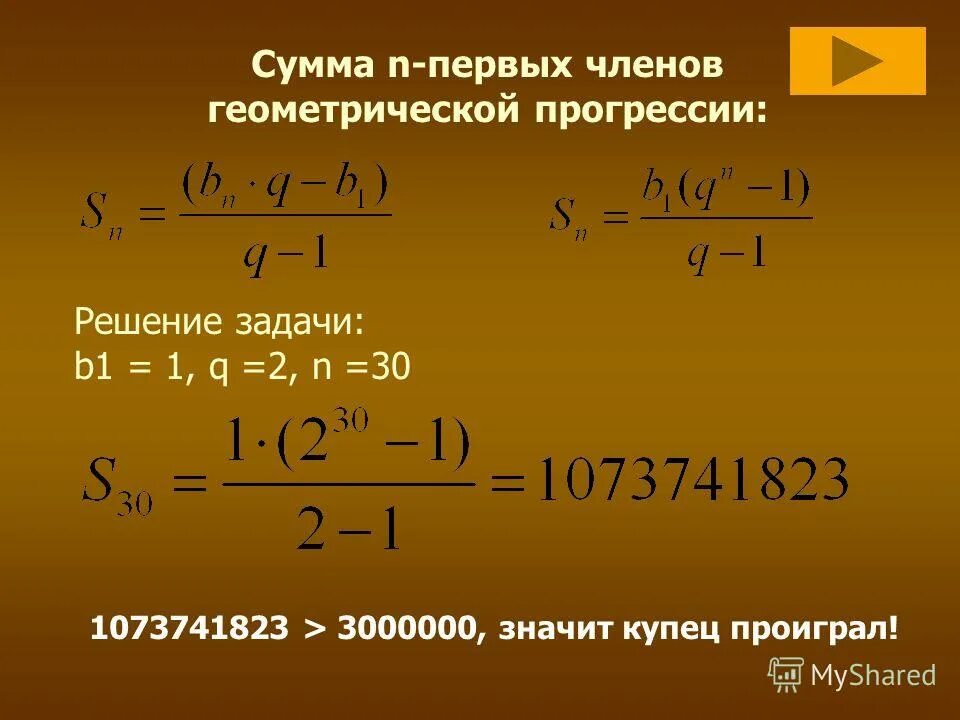 Сумма n-первых членов геометрической прогрессии:

$S_n = \frac{(b_n \cdot q - b_1)}{q-1}$

$S_n = \frac{b_1(q^n - 1)}{q-1}$

Решение задачи:
b1 = 1, q =2, n =30

$S_{30} = \frac{1 \cdot (2^{30} - 1)}{2-1} = 1073741823$

1073741823 > 3000000, значит купец проиграл!

MyShared